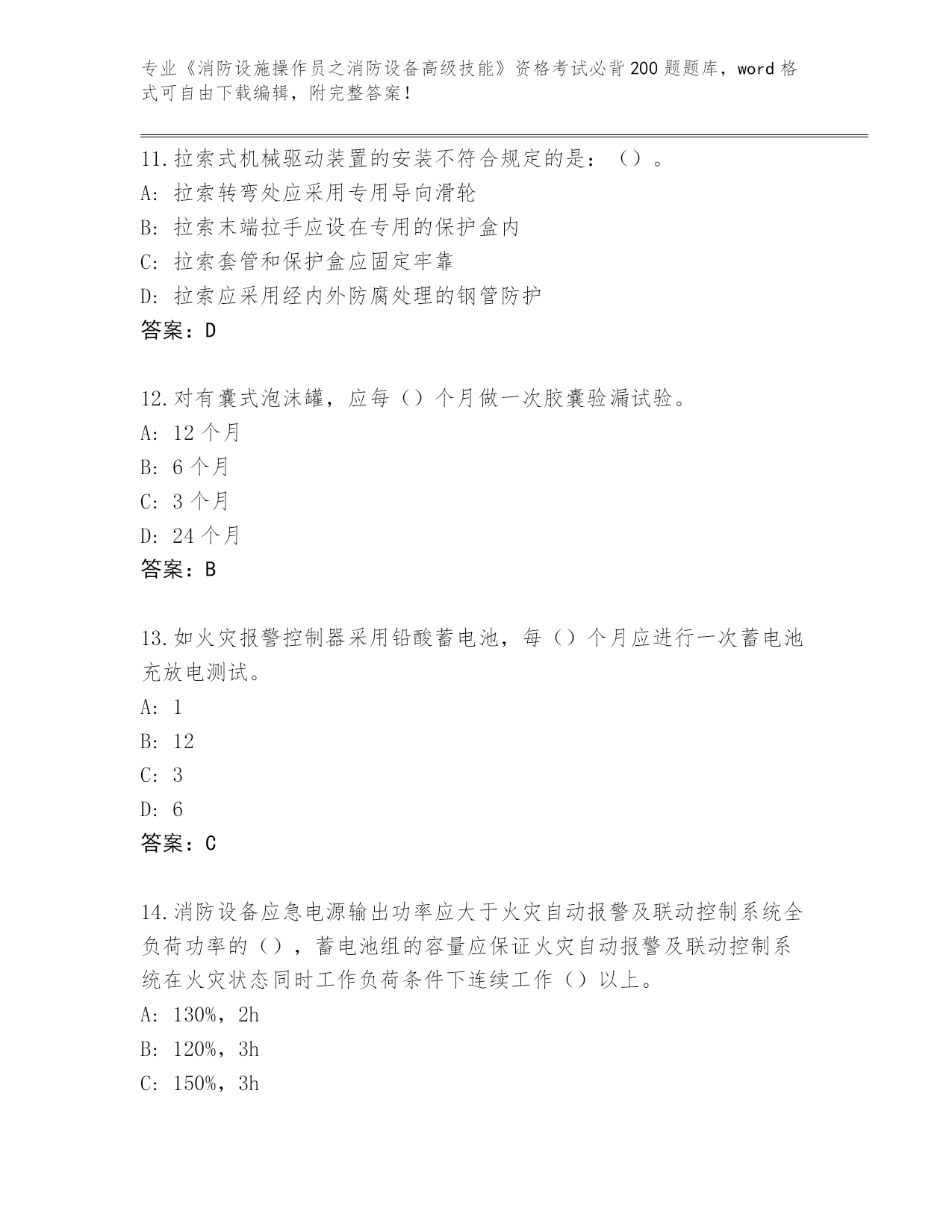 专业《消防设施操作员之消防设备高级技能》资格考试必背200题题库，word格式可自由下载编辑，附完整答案！

11.拉索式机械驱动装置的安装不符合规定的是：（）。
A: 拉索转弯处应采用专用导向滑轮
B: 拉索末端拉手应设在专用的保护盒内
C: 拉索套管和保护盒应固定牢靠
D: 拉索应采用经内外防腐处理的钢管防护
答案：D

12.对有囊式泡沫罐，应每（）个月做一次胶囊验漏试验。
A: 12个月
B: 6个月
C: 3个月
D: 24个月
答案：B

13.如火灾报警控制器采用铅酸蓄电池，每（）个月应进行一次蓄电池充放电测试。
A: 1
B: 12
C: 3
D: 6
答案：C

14.消防设备应急电源输出功率应大于火灾自动报警及联动控制系统全负荷功率的（），蓄电池组的容量应保证火灾自动报警及联动控制系统在火灾状态同时工作负荷条件下连续工作（）以上。
A: 130%，2h
B: 120%，3h
C: 150%，3h